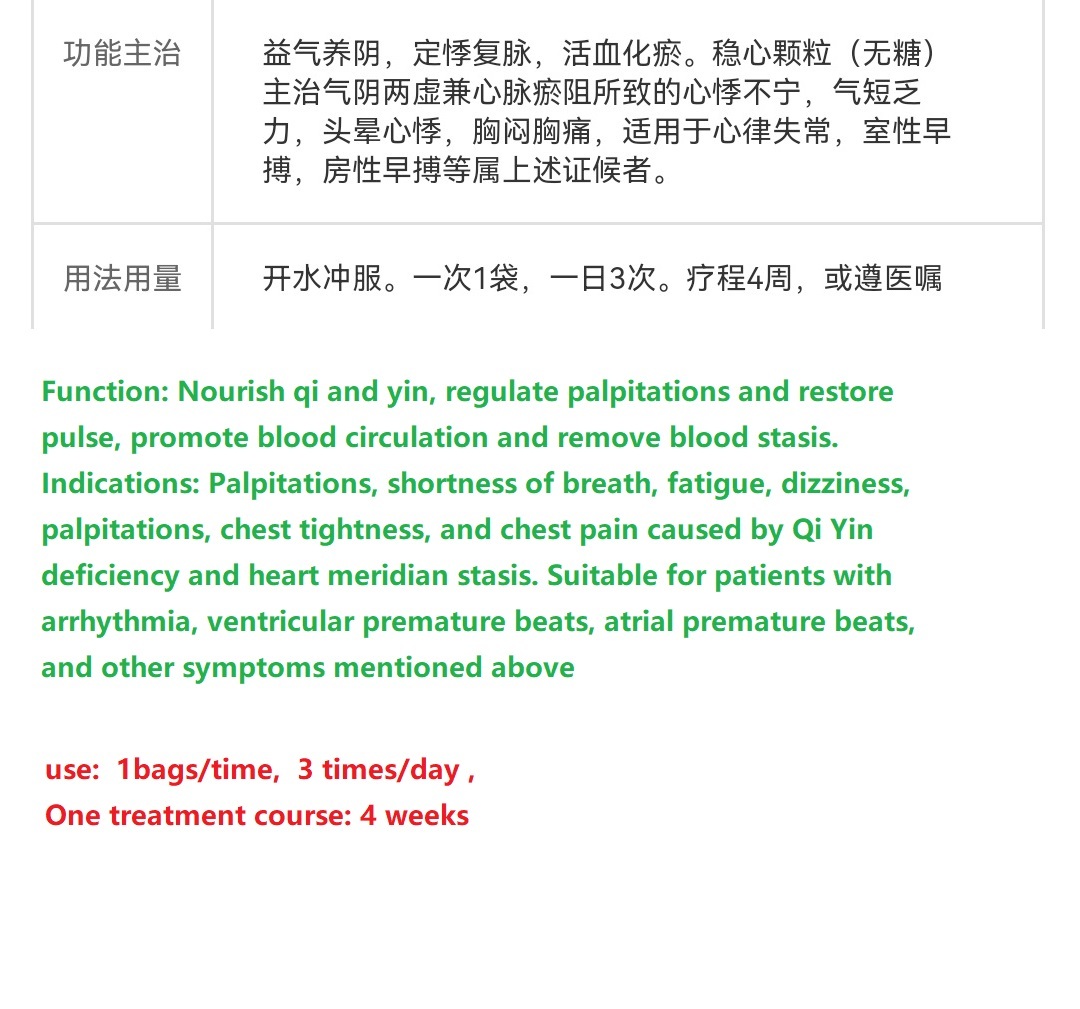 | 功能主治 | 益气养阴，定悸复脉，活血化瘀。稳心颗粒（无糖）主治气阴两虚兼心脉瘀阻所致的心悸不宁，气短乏力，头晕心悸，胸闷胸痛，适用于心律失常，室性早搏，房性早搏等属上述证候者。 |
|---|---|
| 用法用量 | 开水冲服。一次1袋，一日3次。疗程4周，或遵医嘱 |

Function: Nourish qi and yin, regulate palpitations and restore pulse, promote blood circulation and remove blood stasis. Indications: Palpitations, shortness of breath, fatigue, dizziness, palpitations, chest tightness, and chest pain caused by Qi Yin deficiency and heart meridian stasis. Suitable for patients with arrhythmia, ventricular premature beats, atrial premature beats, and other symptoms mentioned above

use: 1bags/time, 3 times/day ,
One treatment course: 4 weeks